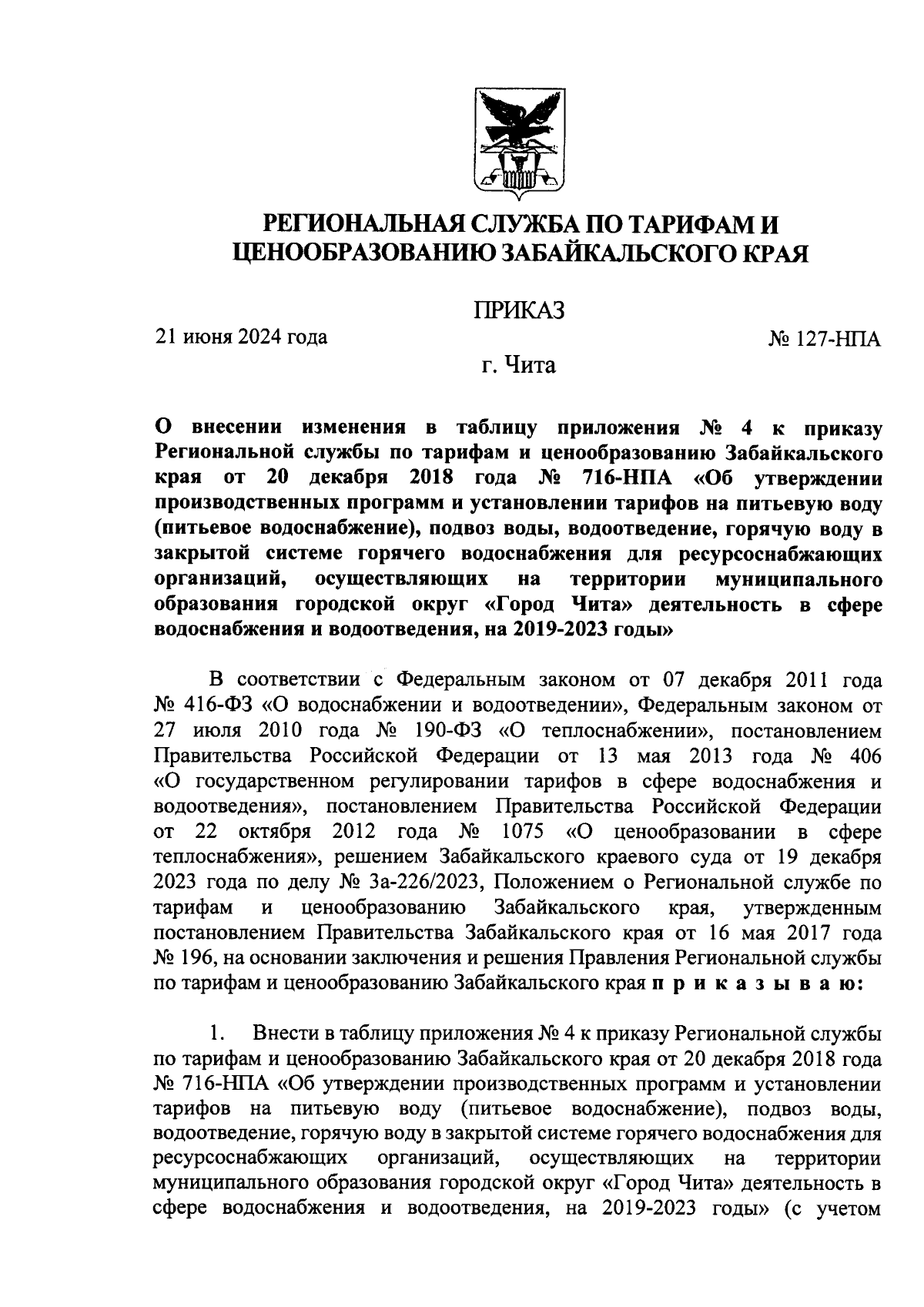 РЕГИОНАЛЬНАЯ СЛУЖБА ПО ТАРИФАМ И ЦЕНООБРАЗОВАНИЮ ЗАБАЙКАЛЬСКОГО КРАЯ

ПРИКАЗ

21 июня 2024 года № 127-НПА

г. Чита

О внесении изменения в таблицу приложения № 4 к приказу Региональной службы по тарифам и ценообразованию Забайкальского края от 20 декабря 2018 года № 716-НПА «Об утверждении производственных программ и установлении тарифов на питьевую воду (питьевое водоснабжение), подвоз воды, водоотведение, горячую воду в закрытой системе горячего водоснабжения для ресурсоснабжающих организаций, осуществляющих на территории муниципального образования городской округ «Город Чита» деятельность в сфере водоснабжения и водоотведения, на 2019-2023 годы»

В соответствии с Федеральным законом от 07 декабря 2011 года № 416-ФЗ «О водоснабжении и водоотведении», Федеральным законом от 27 июля 2010 года № 190-ФЗ «О теплоснабжении», постановлением Правительства Российской Федерации от 13 мая 2013 года № 406 «О государственном регулировании тарифов в сфере водоснабжения и водоотведения», постановлением Правительства Российской Федерации от 22 октября 2012 года № 1075 «О ценообразовании в сфере теплоснабжения», решением Забайкальского краевого суда от 19 декабря 2023 года по делу № 3а-226/2023, Положением о Региональной службе по тарифам и ценообразованию Забайкальского края, утвержденным постановлением Правительства Забайкальского края от 16 мая 2017 года № 196, на основании заключения и решения Правления Региональной службы по тарифам и ценообразованию Забайкальского края п р и к а з ы в а ю:

1. Внести в таблицу приложения № 4 к приказу Региональной службы по тарифам и ценообразованию Забайкальского края от 20 декабря 2018 года № 716-НПА «Об утверждении производственных программ и установлении тарифов на питьевую воду (питьевое водоснабжение), подвоз воды, водоотведение, горячую воду в закрытой системе горячего водоснабжения для ресурсоснабжающих организаций, осуществляющих на территории муниципального образования городской округ «Город Чита» деятельность в сфере водоснабжения и водоотведения, на 2019-2023 годы» (с учетом